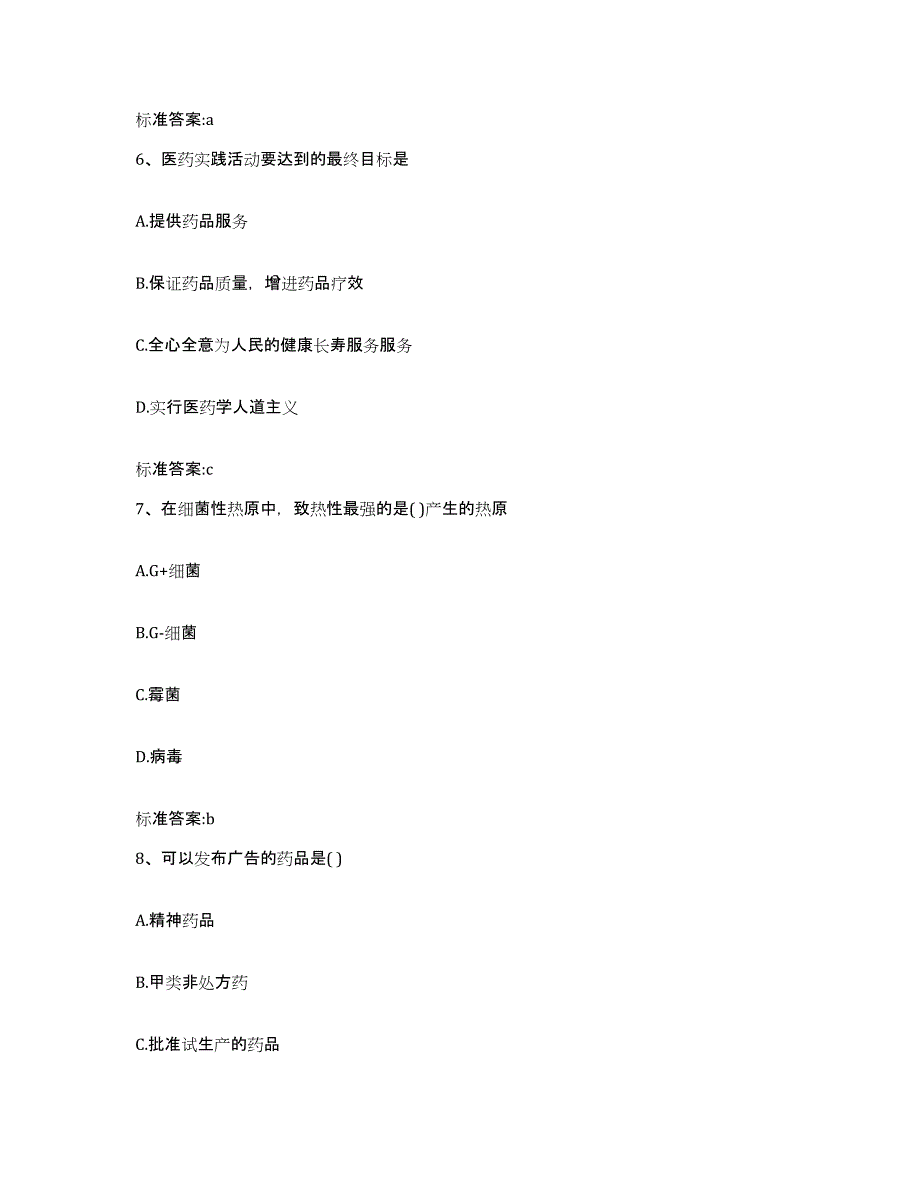 标准答案:a

6、医药实践活动要达到的最终目标是

A.提供药品服务

B.保证药品质量，增进药品疗效

C.全心全意为人民的健康长寿服务服务

D.实行医药学人道主义

标准答案:c

7、在细菌性热原中，致热性最强的是( )产生的热原

A.G+细菌

B.G-细菌

C.霉菌

D.病毒

标准答案:b

8、可以发布广告的药品是( )

A.精神药品

B.甲类非处方药

C.批准试生产的药品